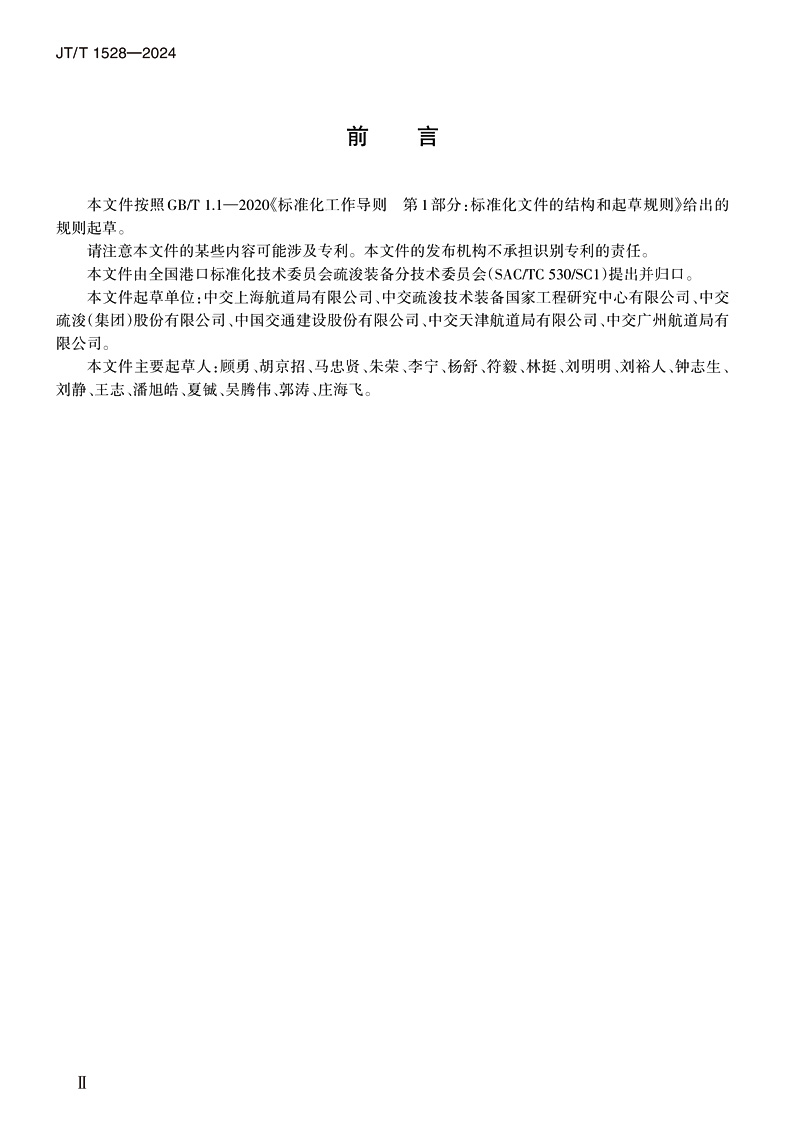 JT/T 1528—2024

前　言

本文件按照GB/T 1.1—2020《标准化工作导则　第1部分：标准化文件的结构和起草规则》给出的规则起草。

请注意本文件的某些内容可能涉及专利。本文件的发布机构不承担识别专利的责任。

本文件由全国港口标准化技术委员会疏浚装备分技术委员会(SAC/TC 530/SC1)提出并归口。

本文件起草单位：中交上海航道局有限公司、中交疏浚技术装备国家工程研究中心有限公司、中交疏浚(集团)股份有限公司、中国交通建设股份有限公司、中交天津航道局有限公司、中交广州航道局有限公司。

本文件主要起草人：顾勇、胡京招、马忠贤、朱荣、李宁、杨舒、符毅、林挺、刘明明、刘裕人、钟志生、刘静、王志、潘旭皓、夏铖、吴腾伟、郭涛、庄海飞。

Ⅱ